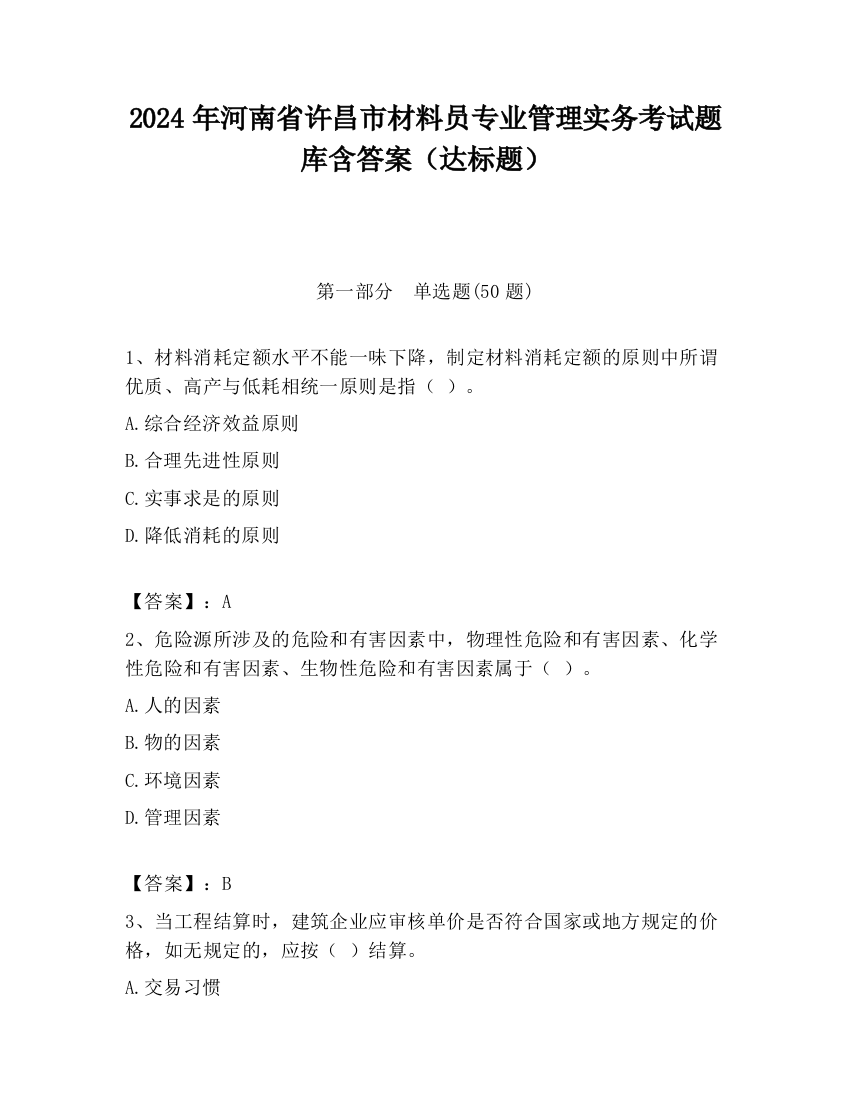 2024 年河南省许昌市材料员专业管理实务考试题库含答案（达标题）

第一部分　单选题(50 题)

1、材料消耗定额水平不能一味下降，制定材料消耗定额的原则中所谓优质、高产与低耗相统一原则是指（ ）。

A.综合经济效益原则

B.合理先进性原则

C.实事求是的原则

D.降低消耗的原则

【答案】：A

2、危险源所涉及的危险和有害因素中，物理性危险和有害因素、化学性危险和有害因素、生物性危险和有害因素属于（ ）。

A.人的因素

B.物的因素

C.环境因素

D.管理因素

【答案】：B

3、当工程结算时，建筑企业应审核单价是否符合国家或地方规定的价格，如无规定的，应按（ ）结算。

A.交易习惯